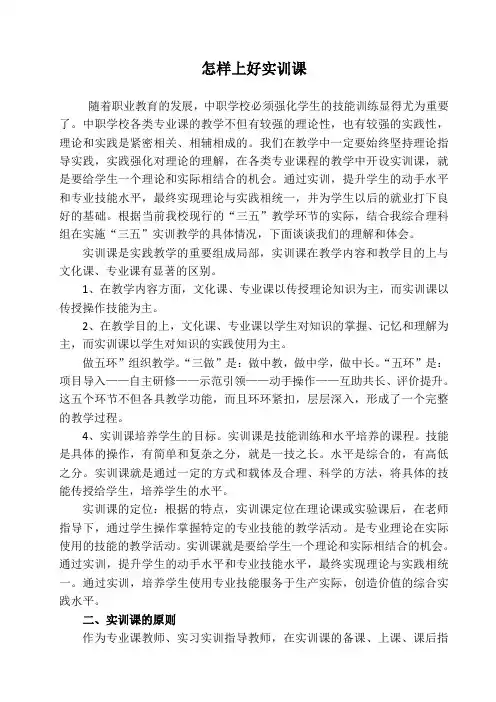 怎样上好实训课

随着职业教育的发展，中职学校必须强化学生的技能训练显得尤为重要了。中职学校各类专业课的教学不但有较强的理论性，也有较强的实践性，理论和实践是紧密相关、相辅相成的。我们在教学中一定要始终坚持理论指导实践，实践强化对理论的理解，在各类专业课程的教学中开设实训课，就是要给学生一个理论和实际相结合的机会。通过实训，提升学生的动手水平和专业技能水平，最终实现理论与实践相统一，并为学生以后的就业打下良好的基础。根据当前我校现行的“三五”教学环节的实际，结合我综合理科组在实施“三五”实训教学的具体情况，下面谈谈我们的理解和体会。

实训课是实践教学的重要组成局部，实训课在教学内容和教学目的上与文化课、专业课有显著的区别。

1、在教学内容方面，文化课、专业课以传授理论知识为主，而实训课以传授操作技能为主。

2、在教学目的上，文化课、专业课以学生对知识的掌握、记忆和理解为主，而实训课以学生对知识的实践使用为主。

做五环”组织教学。“三做”是：做中教，做中学，做中长。“五环”是：项目导入——自主研修——示范引领——动手操作——互助共长、评价提升。这五个环节不但各具教学功能，而且环环紧扣，层层深入，形成了一个完整的教学过程。

4、实训课培养学生的目标。实训课是技能训练和水平培养的课程。技能是具体的操作，有简单和复杂之分，就是一技之长。水平是综合的，有高低之分。实训课就是通过一定的方式和载体及合理、科学的方法，将具体的技能传授给学生，培养学生的水平。

实训课的定位：根据的特点，实训课定位在理论课或实验课后，在老师指导下，通过学生操作掌握特定的专业技能的教学活动。是专业理论在实际使用的技能的教学活动。实训课就是要给学生一个理论和实际相结合的机会。通过实训，提升学生的动手水平和专业技能水平，最终实现理论与实践相统一。通过实训，培养学生使用专业技能服务于生产实际，创造价值的综合实践水平。

二、实训课的原则

作为专业课教师、实习实训指导教师，在实训课的备课、上课、课后指